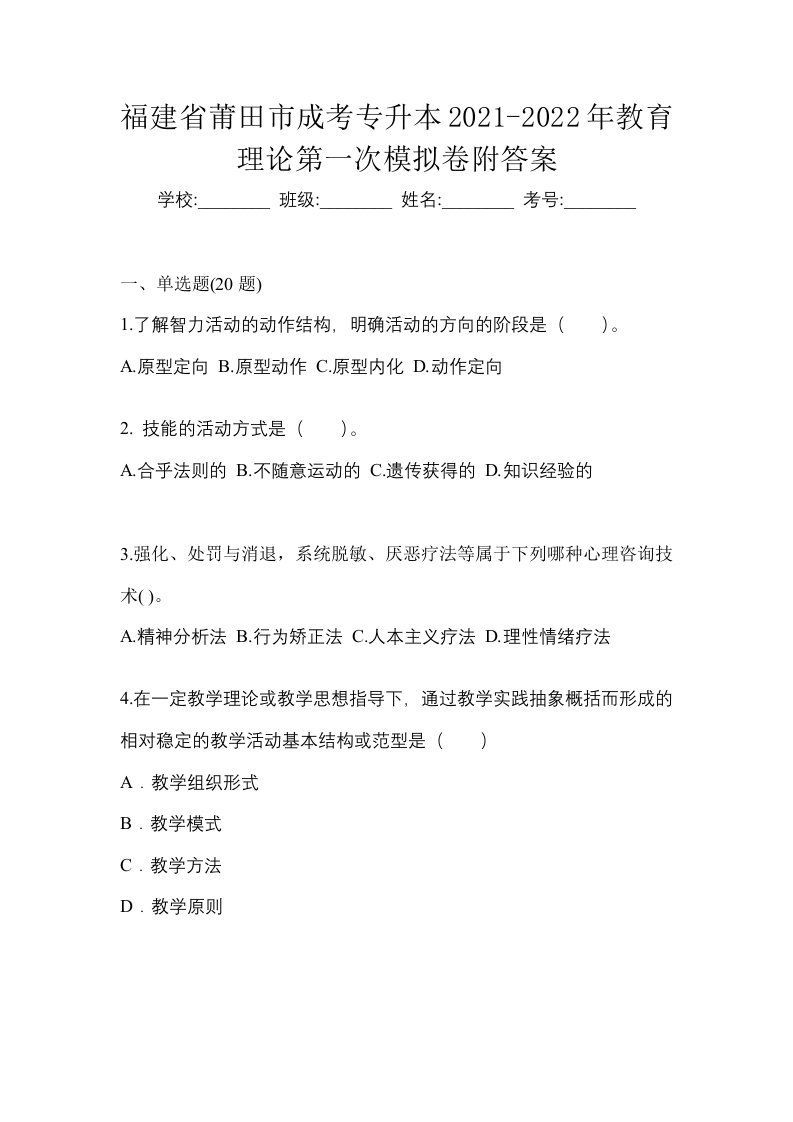 福建省莆田市成考专升本2021-2022年教育理论第一次模拟卷附答案

学校:________ 班级:________ 姓名:________ 考号:________

一、单选题(20 题)

1.了解智力活动的动作结构，明确活动的方向的阶段是（　　）。

A.原型定向 B.原型动作 C.原型内化 D.动作定向

2. 技能的活动方式是（　　）。

A.合乎法则的 B.不随意运动的 C.遗传获得的 D.知识经验的

3.强化、处罚与消退，系统脱敏、厌恶疗法等属于下列哪种心理咨询技术( )。

A.精神分析法 B.行为矫正法 C.人本主义疗法 D.理性情绪疗法

4.在一定教学理论或教学思想指导下，通过教学实践抽象概括而形成的相对稳定的教学活动基本结构或范型是（　　）

A．教学组织形式

B．教学模式

C．教学方法

D．教学原则